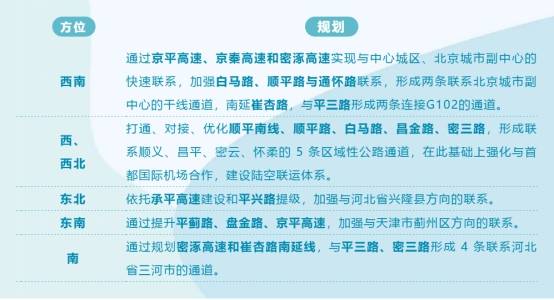 | 方位 | 规划 |
|---|---|
| 西南 | 通过京平高速、京秦高速和密涿高速实现与中心城区、北京城市副中心的快速联系，加强白马路、顺平路与通怀路联系，形成两条联系北京城市副中心的干线通道，南延崔杏路，与平三路形成两条连接G102的通道。 |
| 西、西北 | 打通、对接、优化顺平南线、顺平路、白马路、昌金路、密三路，形成联系顺义、昌平、密云、怀柔的 5 条区域性公路通道，在此基础上强化与首都国际机场合作，建设陆空联运体系。 |
| 东北 | 依托承平高速建设和平兴路提级，加强与河北省兴隆县方向的联系。 |
| 东南 | 通过提升平蓟路、盘金路、京平高速，加强与天津市蓟州区方向的联系。 |
| 南 | 通过规划密涿高速和崔杏路南延线，与平三路、密三路形成 4 条联系河北省三河市的通道。 |